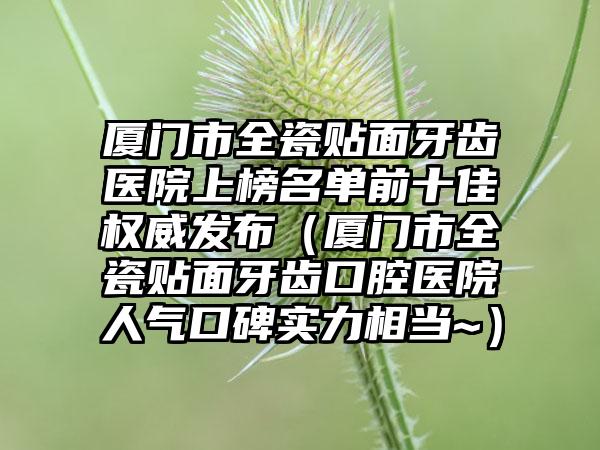 厦门市全瓷贴面牙齿医院上榜名单前十佳权威发布（厦门市全瓷贴面牙齿口腔医院人气口碑实力相当~）